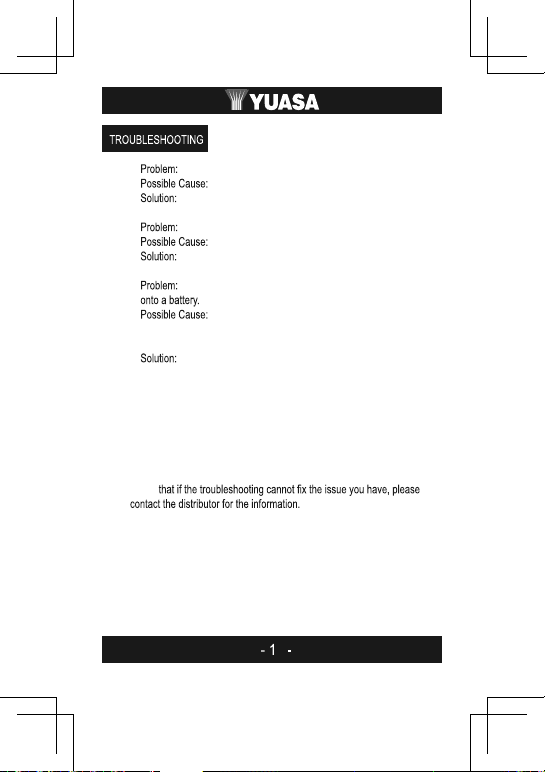 YUASA

TROUBLESHOOTING

Problem:
Possible Cause:
Solution:

Problem:
Possible Cause:
Solution:

Problem:
onto a battery.
Possible Cause:

Solution:

that if the troubleshooting cannot fix the issue you have, please contact the distributor for the information.

- 1 -